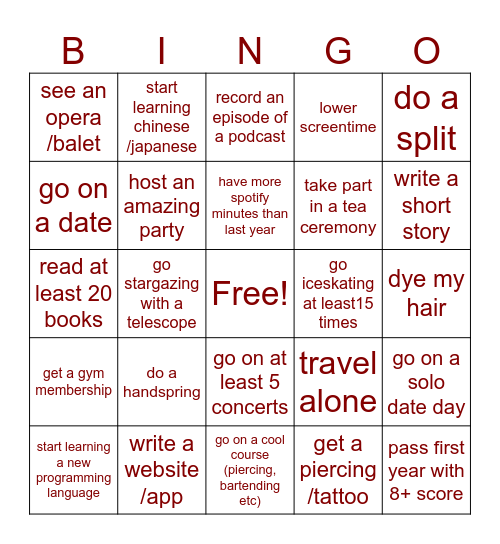 | B | I | N | G | O |
|---|---|---|---|---|
| see an opera /balet | start learning chinese /japanese | record an episode of a podcast | lower screentime | do a split |
| go on a date | host an amazing party | have more spotify minutes than last year | take part in a tea ceremony | write a short story |
| read at least 20 books | go stargazing with a telescope | Free! | go iceskating at least15 times | dye my hair |
| get a gym membership | do a handspring | go on at least 5 concerts | travel alone | go on a solo date day |
| start learning a new programming language | write a website /app | go on a cool course (piercing, bartending etc) | get a piercing /tattoo | pass first year with 8+ score |